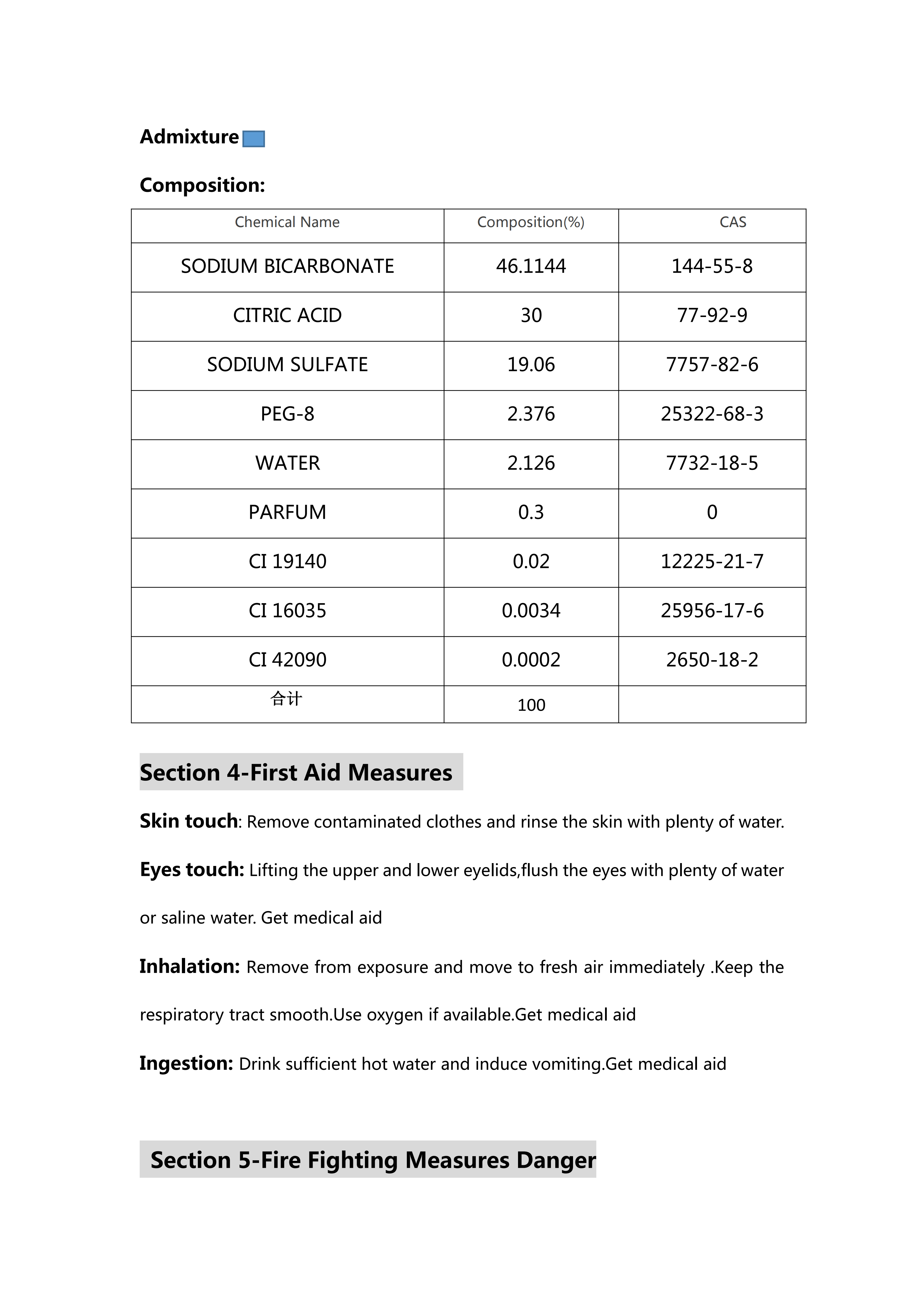 Admixture

Composition:

| Chemical Name | Composition(%) | CAS |
|---|---|---|
| SODIUM BICARBONATE | 46.1144 | 144-55-8 |
| CITRIC ACID | 30 | 77-92-9 |
| SODIUM SULFATE | 19.06 | 7757-82-6 |
| PEG-8 | 2.376 | 25322-68-3 |
| WATER | 2.126 | 7732-18-5 |
| PARFUM | 0.3 | 0 |
| CI 19140 | 0.02 | 12225-21-7 |
| CI 16035 | 0.0034 | 25956-17-6 |
| CI 42090 | 0.0002 | 2650-18-2 |
| 合计 | 100 | |

Section 4-First Aid Measures

Skin touch: Remove contaminated clothes and rinse the skin with plenty of water.

Eyes touch: Lifting the upper and lower eyelids,flush the eyes with plenty of water or saline water. Get medical aid

Inhalation: Remove from exposure and move to fresh air immediately .Keep the respiratory tract smooth.Use oxygen if available.Get medical aid

Ingestion: Drink sufficient hot water and induce vomiting.Get medical aid

Section 5-Fire Fighting Measures Danger